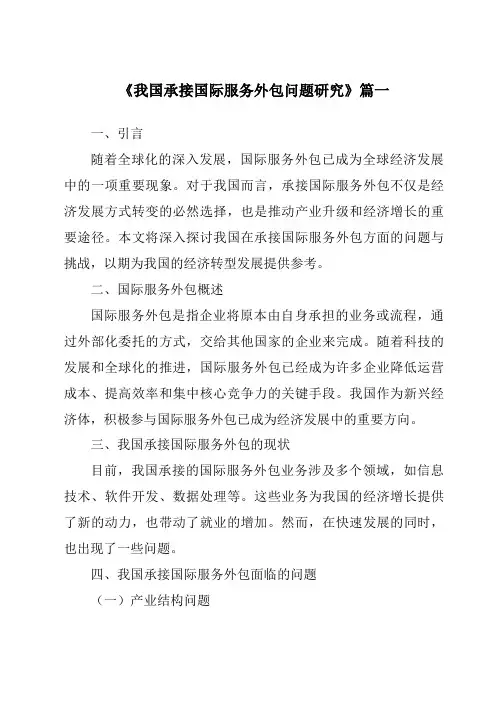 《我国承接国际服务外包问题研究》篇一

一、引言

随着全球化的深入发展，国际服务外包已成为全球经济发展中的一项重要现象。对于我国而言，承接国际服务外包不仅是经济发展方式转变的必然选择，也是推动产业升级和经济增长的重要途径。本文将深入探讨我国在承接国际服务外包方面的问题与挑战，以期为我国的经济转型发展提供参考。

二、国际服务外包概述

国际服务外包是指企业将原本由自身承担的业务或流程，通过外部化委托的方式，交给其他国家的企业来完成。随着科技的发展和全球化的推进，国际服务外包已经成为许多企业降低运营成本、提高效率和集中核心竞争力的关键手段。我国作为新兴经济体，积极参与国际服务外包已成为经济发展中的重要方向。

三、我国承接国际服务外包的现状

目前，我国承接的国际服务外包业务涉及多个领域，如信息技术、软件开发、数据处理等。这些业务为我国的经济增长提供了新的动力，也带动了就业的增加。然而，在快速发展的同时，也出现了一些问题。

四、我国承接国际服务外包面临的问题

（一）产业结构问题